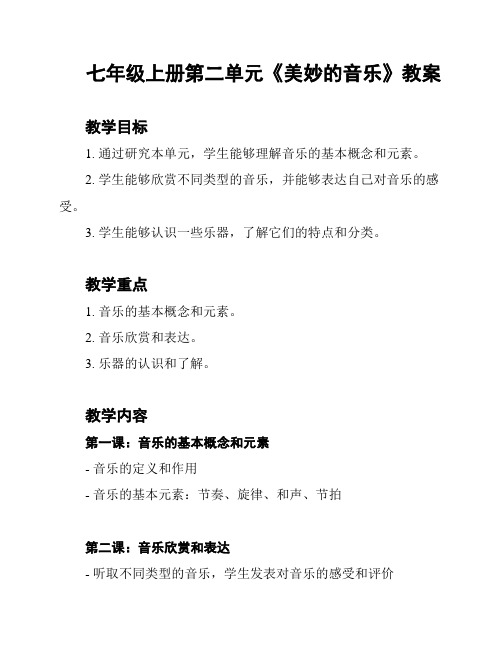 七年级上册第二单元《美妙的音乐》教案

教学目标

1. 通过研究本单元，学生能够理解音乐的基本概念和元素。

2. 学生能够欣赏不同类型的音乐，并能够表达自己对音乐的感受。

3. 学生能够认识一些乐器，了解它们的特点和分类。

教学重点

1. 音乐的基本概念和元素。

2. 音乐欣赏和表达。

3. 乐器的认识和了解。

教学内容

第一课：音乐的基本概念和元素

- 音乐的定义和作用

- 音乐的基本元素：节奏、旋律、和声、节拍

第二课：音乐欣赏和表达

- 听取不同类型的音乐，学生发表对音乐的感受和评价